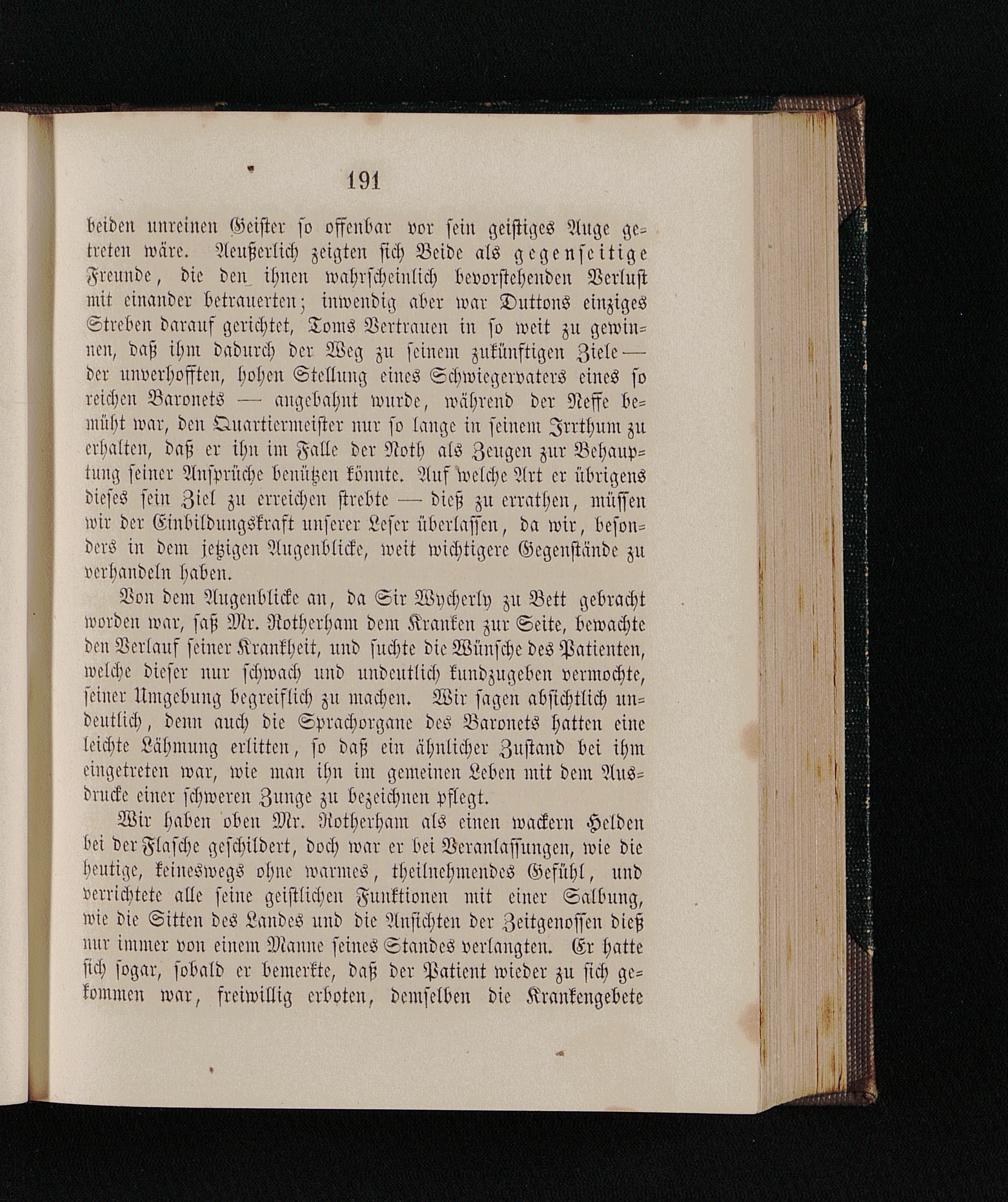 191

beiden unreinen Geister so offenbar vor sein geistiges Auge getreten wäre. Aeußerlich zeigten sich Beide als gegenseitige Freunde, die den ihnen wahrscheinlich bevorstehenden Verlust mit einander betrauerten; inwendig aber war Duttons einziges Streben darauf gerichtet, Toms Vertrauen in so weit zu gewinnen, daß ihm dadurch der Weg zu seinem zukünftigen Ziele — der unverhofften, hohen Stellung eines Schwiegervaters eines so reichen Baronets — angebahnt wurde, während der Neffe bemüht war, den Quartiermeister nur so lange in seinem Irrthum zu erhalten, daß er ihn im Falle der Noth als Zeugen zur Behauptung seiner Ansprüche benützen könnte. Auf welche Art er übrigens dieses sein Ziel zu erreichen strebte — dieß zu errathen, müssen wir der Einbildungskraft unserer Leser überlassen, da wir, besonders in dem jetzigen Augenblicke, weit wichtigere Gegenstände zu verhandeln haben.

Von dem Augenblicke an, da Sir Wycherly zu Bett gebracht worden war, saß Mr. Rotherham dem Kranken zur Seite, bewachte den Verlauf seiner Krankheit, und suchte die Wünsche des Patienten, welche dieser nur schwach und undeutlich kundzugeben vermochte, seiner Umgebung begreiflich zu machen. Wir sagen absichtlich undeutlich, denn auch die Sprachorgane des Baronets hatten eine leichte Lähmung erlitten, so daß ein ähnlicher Zustand bei ihm eingetreten war, wie man ihn im gemeinen Leben mit dem Ausdrucke einer schweren Zunge zu bezeichnen pflegt.

Wir haben oben Mr. Rotherham als einen wackern Helden bei der Flasche geschildert, doch war er bei Veranlassungen, wie die heutige, keineswegs ohne warmes, theilnehmendes Gefühl, und verrichtete alle seine geistlichen Funktionen mit einer Salbung, wie die Sitten des Landes und die Ansichten der Zeitgenossen dieß nur immer von einem Manne seines Standes verlangten. Er hatte sich sogar, sobald er bemerkte, daß der Patient wieder zu sich gekommen war, freiwillig erboten, demselben die Krankengebete